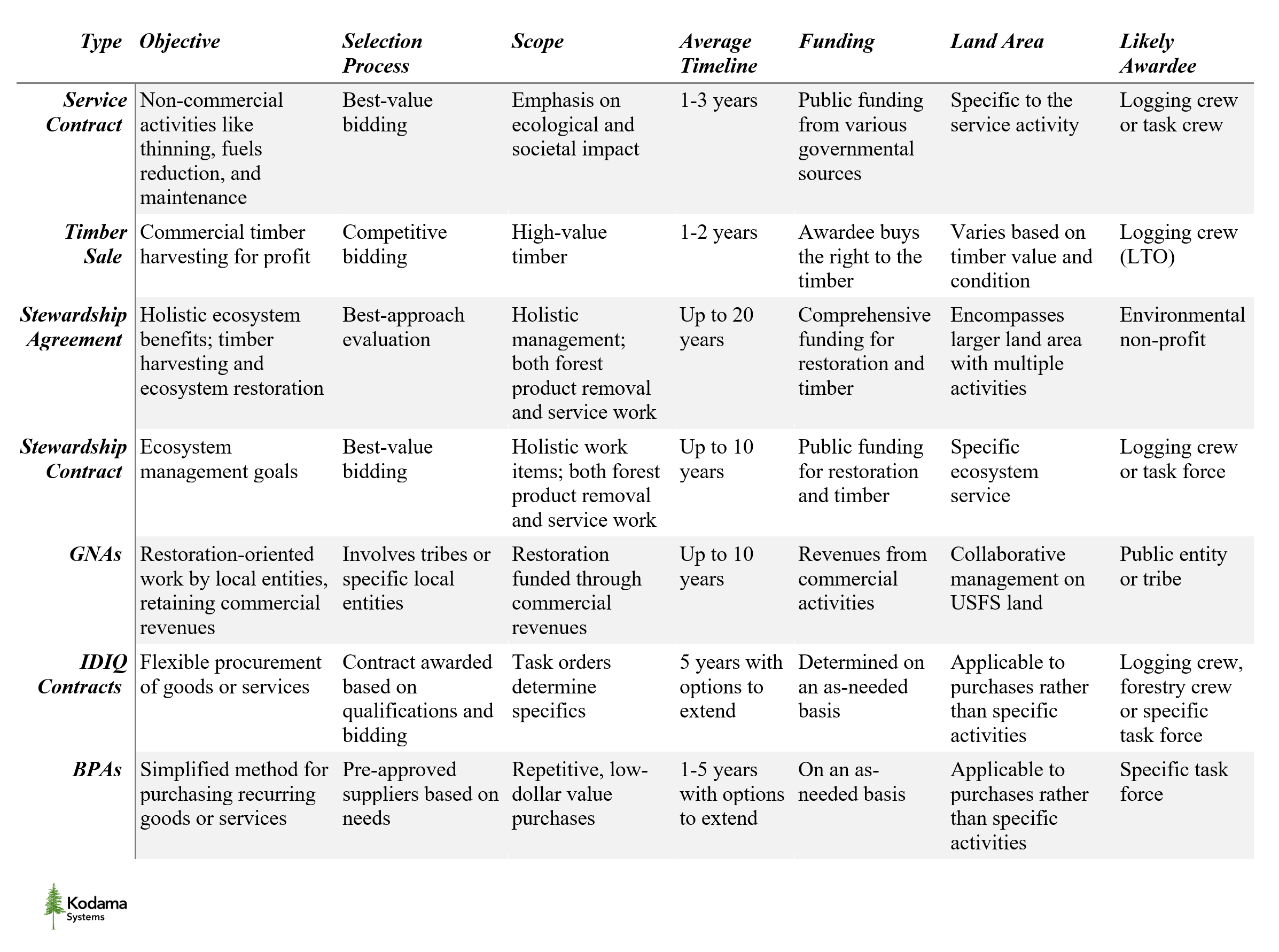 | Type | Objective | Selection Process | Scope | Average Timeline | Funding | Land Area | Likely Awardee |
|---|---|---|---|---|---|---|---|
| Service Contract | Non-commercial activities like thinning, fuels reduction, and maintenance | Best-value bidding | Emphasis on ecological and societal impact | 1-3 years | Public funding from various governmental sources | Specific to the service activity | Logging crew or task crew |
| Timber Sale | Commercial timber harvesting for profit | Competitive bidding | High-value timber | 1-2 years | Awardee buys the right to the timber | Varies based on timber value and condition | Logging crew (LTO) |
| Stewardship Agreement | Holistic ecosystem benefits; timber harvesting and ecosystem restoration | Best-approach evaluation | Holistic management; both forest product removal and service work | Up to 20 years | Comprehensive funding for restoration and timber | Encompasses larger land area with multiple activities | Environmental non-profit |
| Stewardship Contract | Ecosystem management goals | Best-value bidding | Holistic work items; both forest product removal and service work | Up to 10 years | Public funding for restoration and timber | Specific ecosystem service | Logging crew or task force |
| GNAs | Restoration-oriented work by local entities, retaining commercial revenues | Involves tribes or specific local entities | Restoration funded through commercial revenues | Up to 10 years | Revenues from commercial activities | Collaborative management on USFS land | Public entity or tribe |
| IDIQ Contracts | Flexible procurement of goods or services | Contract awarded based on qualifications and bidding | Task orders determine specifics | 5 years with options to extend | Determined on an as-needed basis | Applicable to purchases rather than specific activities | Logging crew, forestry crew or specific task force |
| BPAs | Simplified method for purchasing recurring goods or services | Pre-approved suppliers based on needs | Repetitive, low-dollar value purchases | 1-5 years with options to extend | On an as-needed basis | Applicable to purchases rather than specific activities | Specific task force |

Kodama Systems